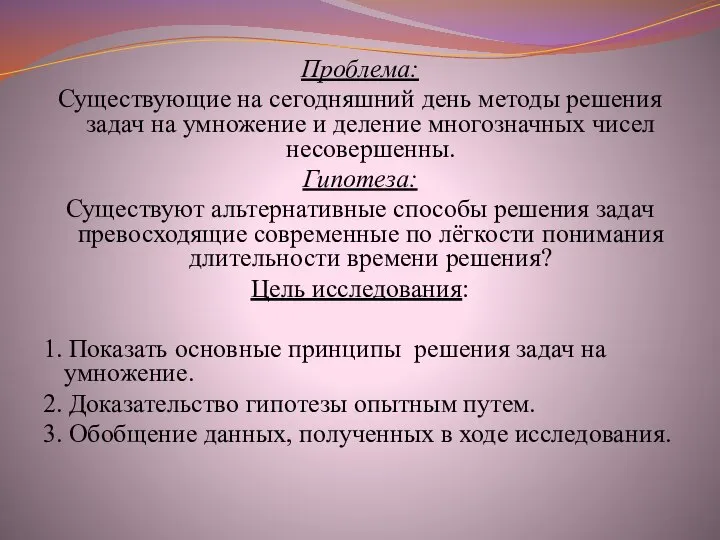 Проблема:

Существующие на сегодняшний день методы решения задач на умножение и деление многозначных чисел несовершенны.

Гипотеза:

Существуют альтернативные способы решения задач превосходящие современные по лёгкости понимания длительности времени решения?

Цель исследования:

1. Показать основные принципы решения задач на умножение.
2. Доказательство гипотезы опытным путем.
3. Обобщение данных, полученных в ходе исследования.